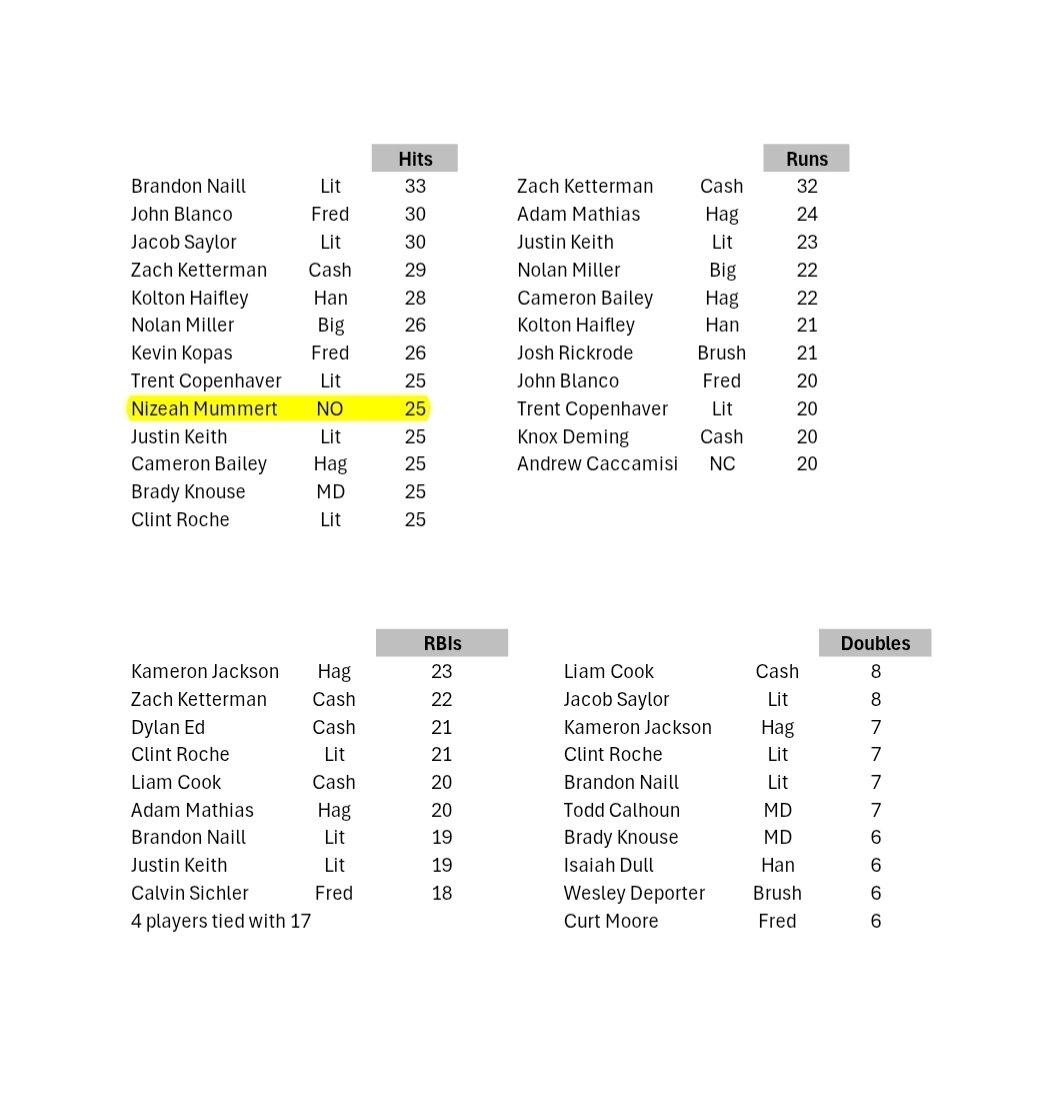 | | | Hits |
|---|---|---|
| Brandon Naill | Lit | 33 |
| John Blanco | Fred | 30 |
| Jacob Saylor | Lit | 30 |
| Zach Ketterman | Cash | 29 |
| Kolton Haifley | Han | 28 |
| Nolan Miller | Big | 26 |
| Kevin Kopas | Fred | 26 |
| Trent Copenhaver | Lit | 25 |
| Nizeah Mummert | NO | 25 |
| Justin Keith | Lit | 25 |
| Cameron Bailey | Hag | 25 |
| Brady Knouse | MD | 25 |
| Clint Roche | Lit | 25 |

| | | Runs |
|---|---|---|
| Zach Ketterman | Cash | 32 |
| Adam Mathias | Hag | 24 |
| Justin Keith | Lit | 23 |
| Nolan Miller | Big | 22 |
| Cameron Bailey | Hag | 22 |
| Kolton Haifley | Han | 21 |
| Josh Rickrode | Brush | 21 |
| John Blanco | Fred | 20 |
| Trent Copenhaver | Lit | 20 |
| Knox Deming | Cash | 20 |
| Andrew Caccamisi | NC | 20 |

| | | RBIs |
|---|---|---|
| Kameron Jackson | Hag | 23 |
| Zach Ketterman | Cash | 22 |
| Dylan Ed | Cash | 21 |
| Clint Roche | Lit | 21 |
| Liam Cook | Cash | 20 |
| Adam Mathias | Hag | 20 |
| Brandon Naill | Lit | 19 |
| Justin Keith | Lit | 19 |
| Calvin Sichler | Fred | 18 |
| 4 players tied with 17 | | |

| | | Doubles |
|---|---|---|
| Liam Cook | Cash | 8 |
| Jacob Saylor | Lit | 8 |
| Kameron Jackson | Hag | 7 |
| Clint Roche | Lit | 7 |
| Brandon Naill | Lit | 7 |
| Todd Calhoun | MD | 7 |
| Brady Knouse | MD | 6 |
| Isaiah Dull | Han | 6 |
| Wesley Deporter | Brush | 6 |
| Curt Moore | Fred | 6 |